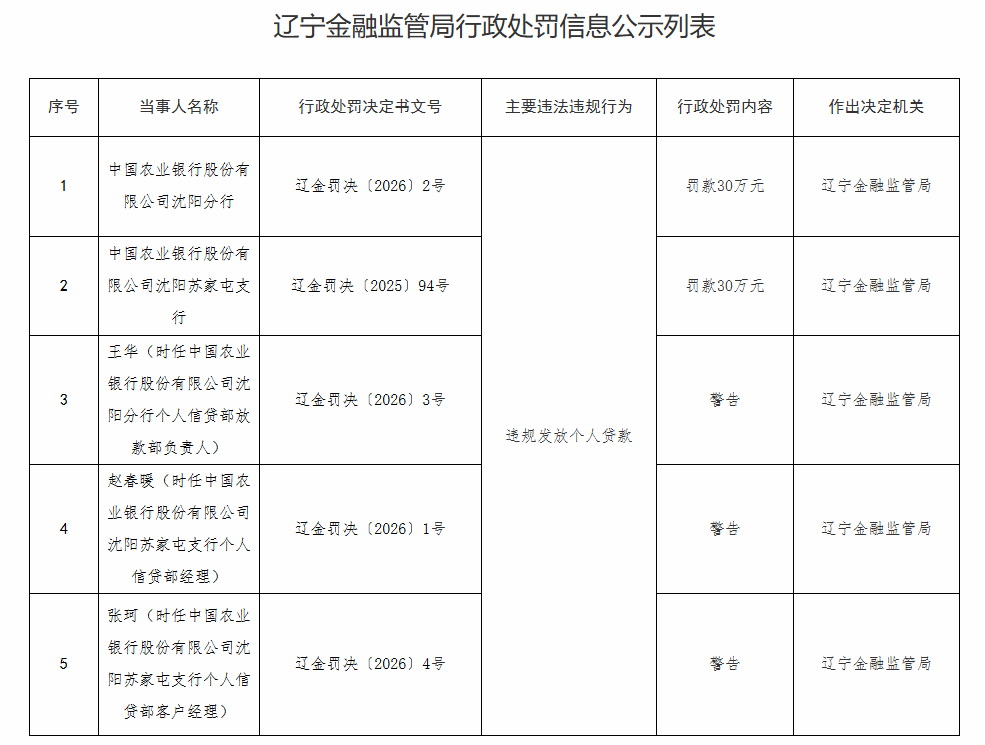 辽宁金融监管局行政处罚信息公示列表

| 序号 | 当事人名称 | 行政处罚决定书文号 | 主要违法违规行为 | 行政处罚内容 | 作出决定机关 |
|---|---|---|---|---|---|
| 1 | 中国农业银行股份有限公司沈阳分行 | 辽金罚决〔2026〕2号 | 违规发放个人贷款 | 罚款30万元 | 辽宁金融监管局 |
| 2 | 中国农业银行股份有限公司沈阳苏家屯支行 | 辽金罚决〔2025〕94号 |  | 罚款30万元 | 辽宁金融监管局 |
| 3 | 王华（时任中国农业银行股份有限公司沈阳分行个人信贷部放款部负责人） | 辽金罚决〔2026〕3号 |  | 警告 | 辽宁金融监管局 |
| 4 | 赵春暖（时任中国农业银行股份有限公司沈阳苏家屯支行个人信贷部经理） | 辽金罚决〔2026〕1号 |  | 警告 | 辽宁金融监管局 |
| 5 | 张珂（时任中国农业银行股份有限公司沈阳苏家屯支行个人信贷部客户经理） | 辽金罚决〔2026〕4号 |  | 警告 | 辽宁金融监管局 |